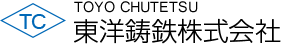 TC

TOYO CHUTETSU
東洋鋳鉄株式会社